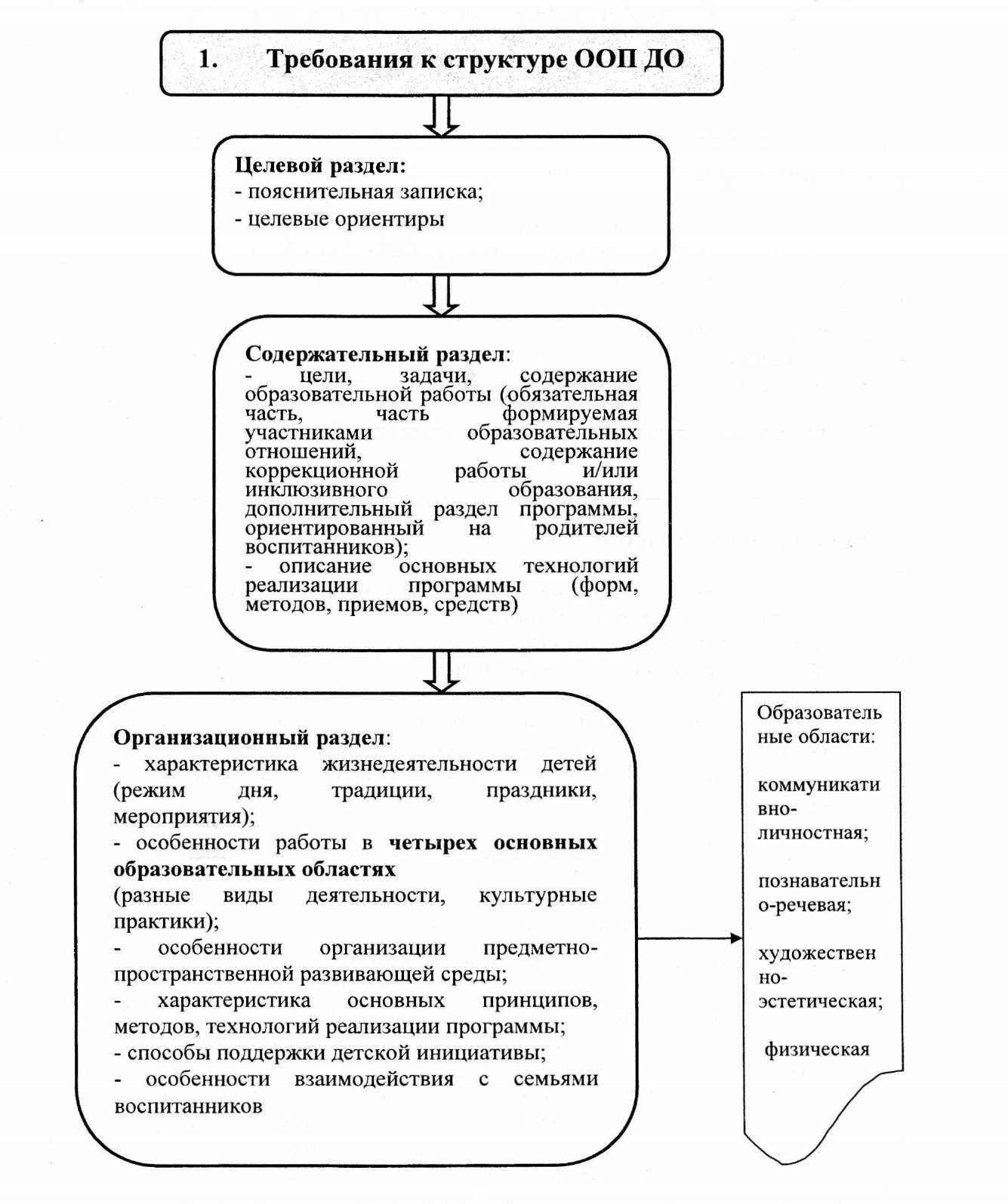 1. Требования к структуре ООП ДО

Целевой раздел:
- пояснительная записка;
- целевые ориентиры

Содержательный раздел:
- цели, задачи, содержание образовательной работы (обязательная часть, часть формируемая участниками образовательных отношений, содержание коррекционной работы и/или инклюзивного образования, дополнительный раздел программы, ориентированный на родителей воспитанников);
- описание основных технологий реализации программы (форм, методов, приемов, средств)

Организационный раздел:
- характеристика жизнедеятельности детей (режим дня, традиции, праздники, мероприятия);
- особенности работы в четырех основных образовательных областях
(разные виды деятельности, культурные практики);
- особенности организации предметно-пространственной развивающей среды;
- характеристика основных принципов, методов, технологий реализации программы;
- способы поддержки детской инициативы;
- особенности взаимодействия с семьями воспитанников

Образовательные области:

коммуникативно-личностная;

познавательно-речевая;

художественно-эстетическая;

физическая